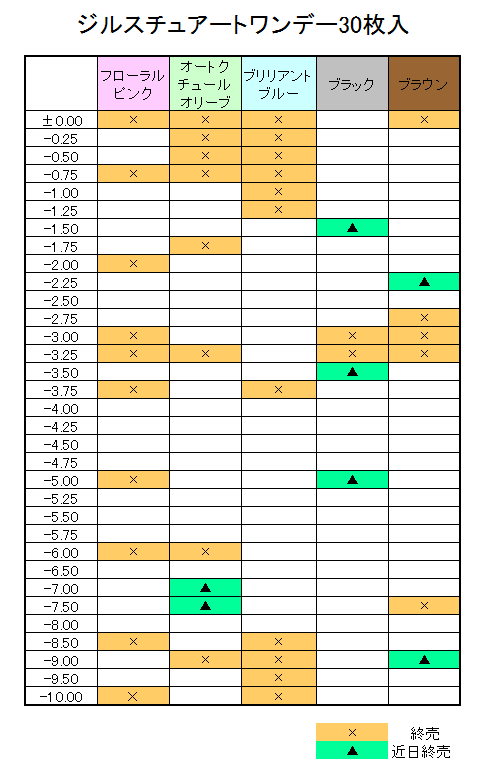 ジルスチュアートワンデー30枚入

| | フローラルピンク | オートクチュールオリーブ | ブリリアントブルー | ブラック | ブラウン |
|---|---|---|---|---|---|
| ±0.00 | × | × | × | | × |
| -0.25 | | × | × | | |
| -0.50 | | × | × | | |
| -0.75 | × | × | × | | |
| -1.00 | | | × | | |
| -1.25 | | | × | | |
| -1.50 | | | | ▲ | |
| -1.75 | | × | | | |
| -2.00 | × | | | | |
| -2.25 | | | | | ▲ |
| -2.50 | | | | | |
| -2.75 | | | | | × |
| -3.00 | × | | | × | × |
| -3.25 | × | × | | × | × |
| -3.50 | | | | ▲ | |
| -3.75 | × | | × | | |
| -4.00 | | | | | |
| -4.25 | | | | | |
| -4.50 | | | | | |
| -4.75 | | | | | |
| -5.00 | × | | | ▲ | |
| -5.25 | | | | | |
| -5.50 | | | | | |
| -5.75 | | | | | |
| -6.00 | × | × | | | |
| -6.50 | | | | | |
| -7.00 | | ▲ | | | |
| -7.50 | | ▲ | | | × |
| -8.00 | | | | | |
| -8.50 | × | | × | | |
| -9.00 | | × | × | | ▲ |
| -9.50 | | | × | | |
| -10.00 | × | | × | | |

× 終売
▲ 近日終売